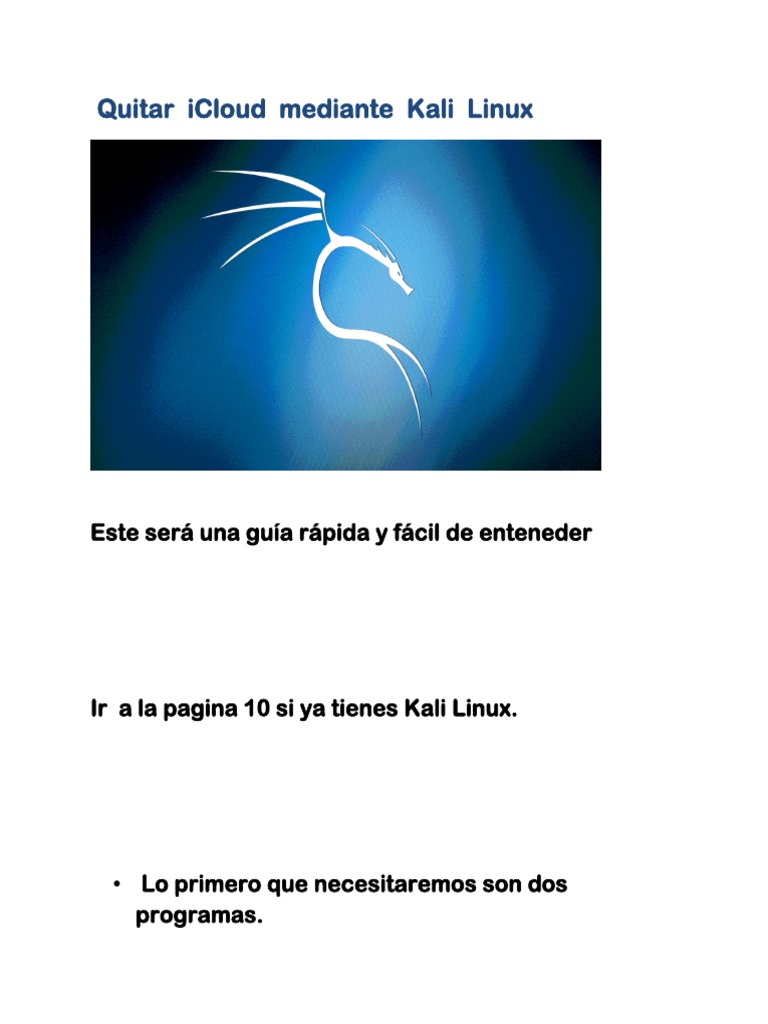 Quitar iCloud mediante Kali Linux

Este será una guía rápida y fácil de enteneder

Ir a la pagina 10 si ya tienes Kali Linux.

• Lo primero que necesitaremos son dos programas.